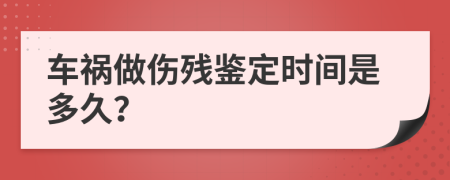 车祸做伤残鉴定时间是多久?